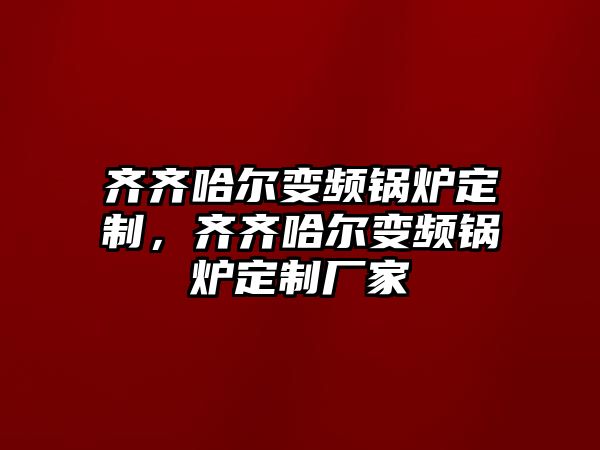 齐齐哈尔变频锅炉定制，齐齐哈尔变频锅炉定制厂家